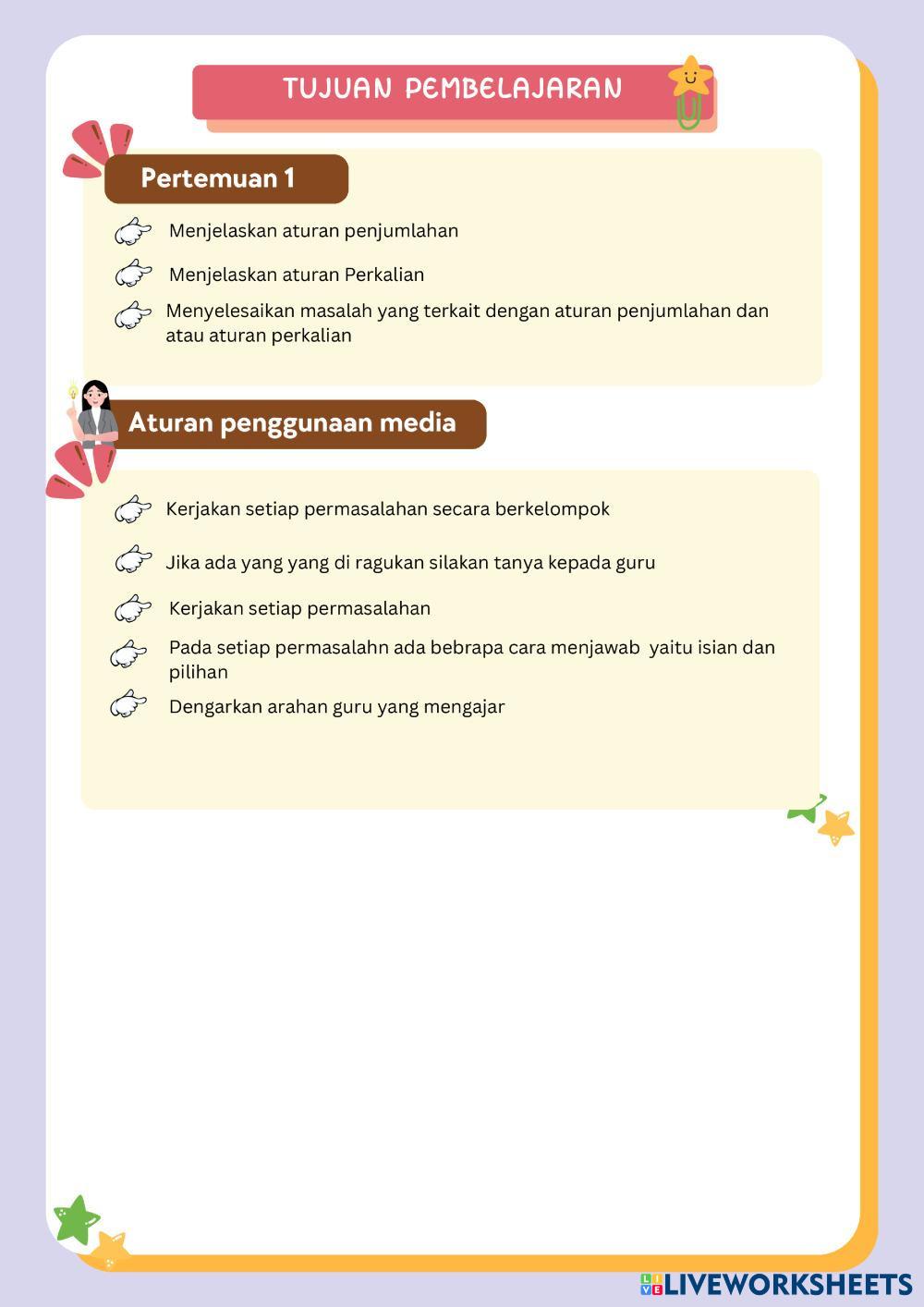 TUJUAN PEMBELAJARAN

Pertemuan 1

Menjelaskan aturan penjumlahan

Menjelaskan aturan Perkalian

Menyelesaikan masalah yang terkait dengan aturan penjumlahan dan atau aturan perkalian

Aturan penggunaan media

Kerjakan setiap permasalahan secara berkelompok

Jika ada yang yang di ragukan silakan tanya kepada guru

Kerjakan setiap permasalahan

Pada setiap permasalahn ada bebrapa cara menjawab yaitu isian dan pilihan

Dengarkan arahan guru yang mengajar

LIVEWORKSHEETS